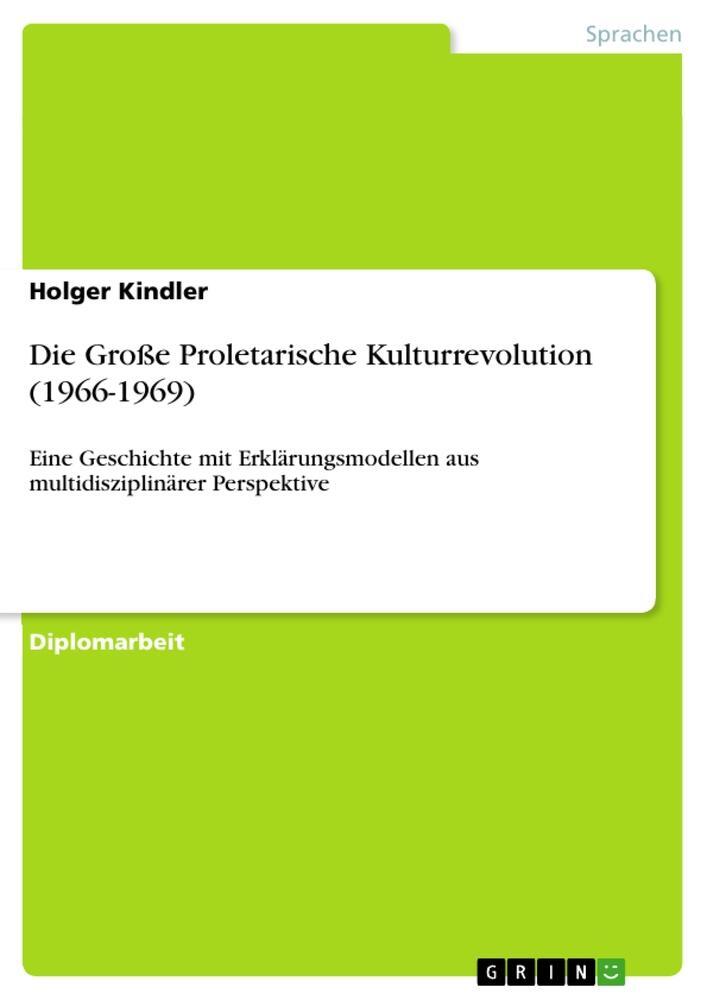 Sprachen

Holger Kindler

Die Große Proletarische Kulturrevolution (1966-1969)

Eine Geschichte mit Erklärungsmodellen aus multidisziplinärer Perspektive

Diplomarbeit

GRIN